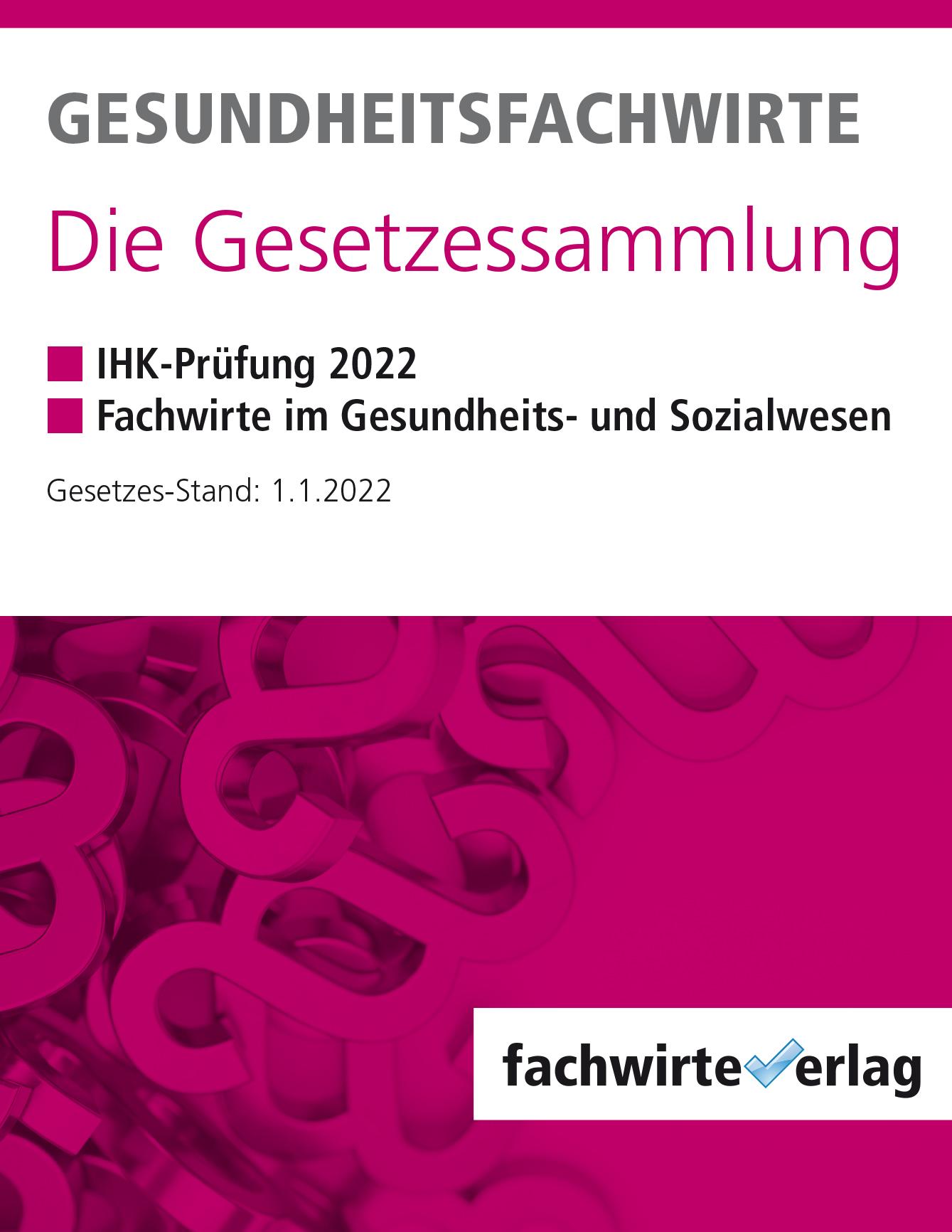 GESUNDHEITSFACHWIRTE

Die Gesetzessammlung

IHK-Prüfung 2022
Fachwirte im Gesundheits- und Sozialwesen

Gesetzes-Stand: 1.1.2022

fachwirteverlag